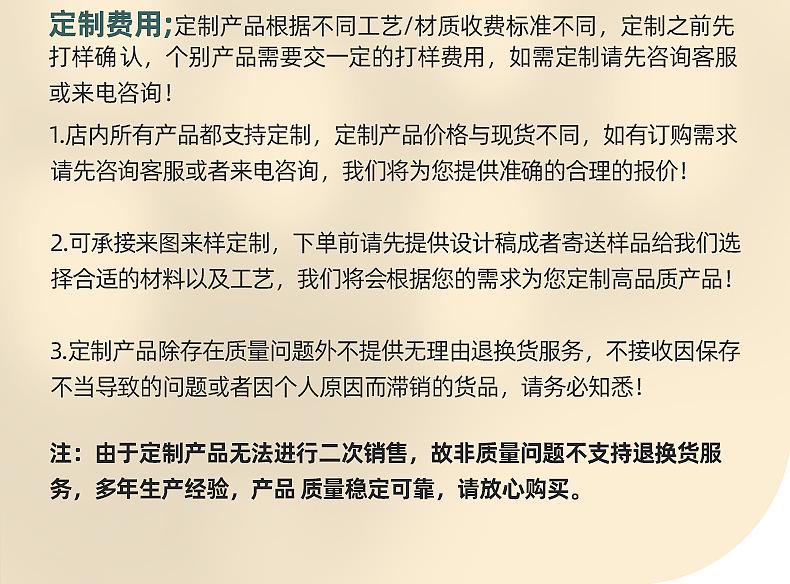 定制费用;定制产品根据不同工艺/材质收费标准不同，定制之前先打样确认，个别产品需要交一定的打样费用，如需定制请先咨询客服或来电咨询！

1.店内所有产品都支持定制，定制产品价格与现货不同，如有订购需求请先咨询客服或者来电咨询，我们将为您提供准确的合理的报价！

2.可承接来图来样定制，下单前请先提供设计稿成者寄送样品给我们选择合适的材料以及工艺，我们将会根据您的需求为您定制高品质产品！

3.定制产品除存在质量问题外不提供无理由退换货服务，不接收因保存不当导致的问题或者因个人原因而滞销的货品，请务必知悉！

注：由于定制产品无法进行二次销售，故非质量问题不支持退换货服务，多年生产经验，产品 质量稳定可靠，请放心购买。